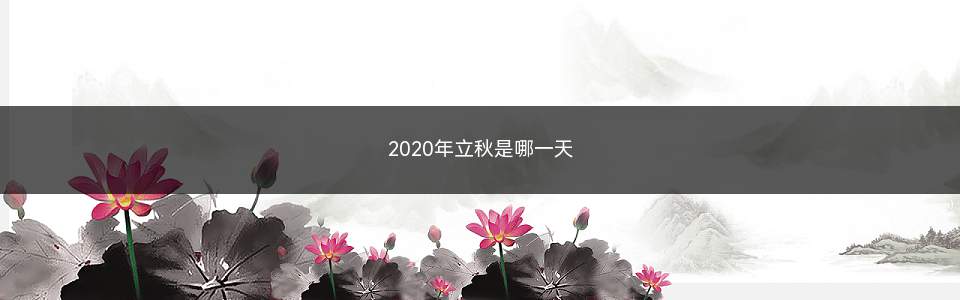 2020年立秋是哪一天